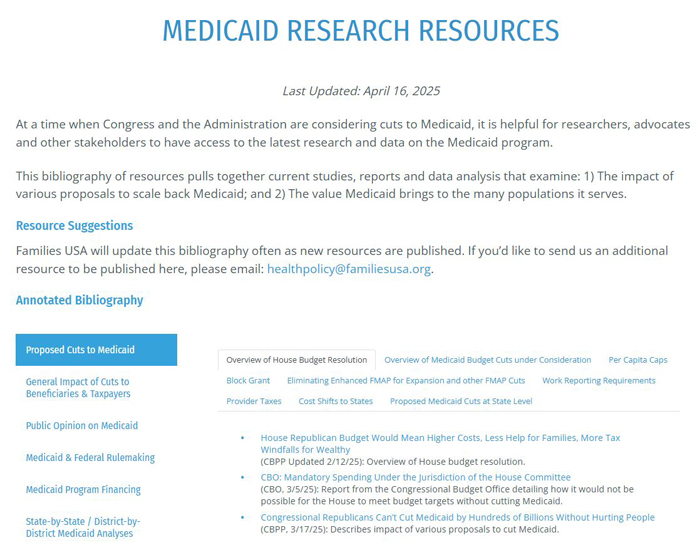 MEDICAID RESEARCH RESOURCES

Last Updated: April 16, 2025

At a time when Congress and the Administration are considering cuts to Medicaid, it is helpful for researchers, advocates and other stakeholders to have access to the latest research and data on the Medicaid program.

This bibliography of resources pulls together current studies, reports and data analysis that examine: 1) The impact of various proposals to scale back Medicaid; and 2) The value Medicaid brings to the many populations it serves.

Resource Suggestions

Families USA will update this bibliography often as new resources are published. If you'd like to send us an additional resource to be published here, please email: healthpolicy@familiesusa.org.

Annotated Bibliography

Proposed Cuts to Medicaid

General Impact of Cuts to Beneficiaries & Taxpayers

Public Opinion on Medicaid

Medicaid & Federal Rulemaking

Medicaid Program Financing

State-by-State / District-by-District Medicaid Analyses

Overview of House Budget Resolution
Overview of Medicaid Budget Cuts under Consideration
Per Capita Caps
Block Grant
Eliminating Enhanced FMAP for Expansion and other FMAP Cuts
Work Reporting Requirements
Provider Taxes
Cost Shifts to States
Proposed Medicaid Cuts at State Level

• House Republican Budget Would Mean Higher Costs, Less Help for Families, More Tax Windfalls for Wealthy
(CBPP Updated 2/12/25): Overview of House budget resolution.
• CBO: Mandatory Spending Under the Jurisdiction of the House Committee
(CBO, 3/5/25): Report from the Congressional Budget Office detailing how it would not be possible for the House to meet budget targets without cutting Medicaid.
• Congressional Republicans Can't Cut Medicaid by Hundreds of Billions Without Hurting People
(CBPP, 3/17/25): Describes impact of various proposals to cut Medicaid.